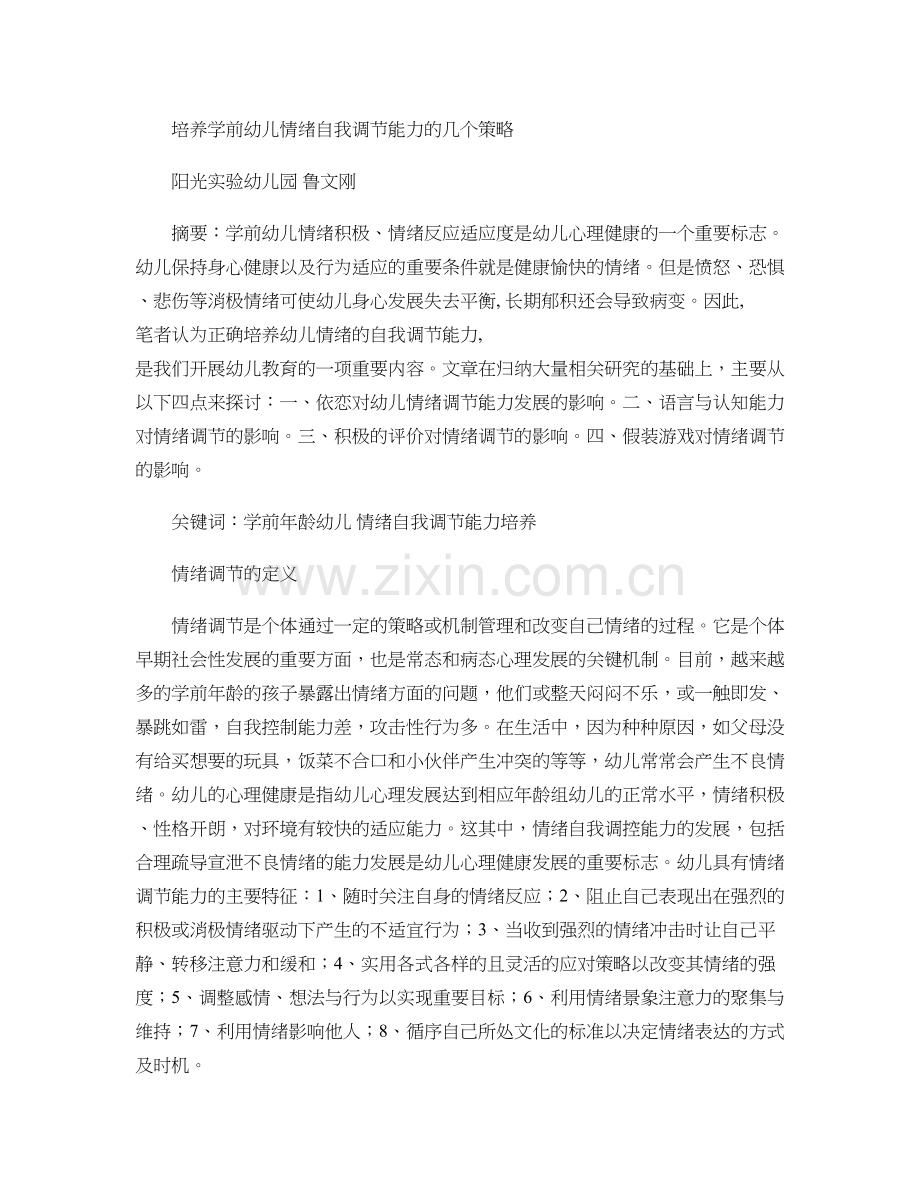 培养学前幼儿情绪自我调节能力的几个策略

阳光实验幼儿园 鲁文刚

摘要：学前幼儿情绪积极、情绪反应适应度是幼儿心理健康的一个重要标志。幼儿保持身心健康以及行为适应的重要条件就是健康愉快的情绪。但是愤怒、恐惧、悲伤等消极情绪可使幼儿身心发展失去平衡,长期郁积还会导致病变。因此,笔者认为正确培养幼儿情绪的自我调节能力,是我们开展幼儿教育的一项重要内容。文章在归纳大量相关研究的基础上，主要从以下四点来探讨：一、依恋对幼儿情绪调节能力发展的影响。二、语言与认知能力对情绪调节的影响。三、积极的评价对情绪调节的影响。四、假装游戏对情绪调节的影响。

关键词：学前年龄幼儿 情绪自我调节能力培养

情绪调节的定义

www.zixin.com.cn

情绪调节是个体通过一定的策略或机制管理和改变自己情绪的过程。它是个体早期社会性发展的重要方面，也是常态和病态心理发展的关键机制。目前，越来越多的学前年龄的孩子暴露出情绪方面的问题，他们或整天闷闷不乐，或一触即发、暴跳如雷，自我控制能力差，攻击性行为多。在生活中，因为种种原因，如父母没有给买想要的玩具，饭菜不合口和小伙伴产生冲突的等等，幼儿常常会产生不良情绪。幼儿的心理健康是指幼儿心理发展达到相应年龄组幼儿的正常水平，情绪积极、性格开朗，对环境有较快的适应能力。这其中，情绪自我调控能力的发展，包括合理疏导宣泄不良情绪的能力发展是幼儿心理健康发展的重要标志。幼儿具有情绪调节能力的主要特征：1、随时关注自身的情绪反应；2、阻止自己表现出在强烈的积极或消极情绪驱动下产生的不适宜行为；3、当收到强烈的情绪冲击时让自己平静、转移注意力和缓和；4、实用各式各样的且灵活的应对策略以改变其情绪的强度；5、调整感情、想法与行为以实现重要目标；6、利用情绪景象注意力的聚集与维持；7、利用情绪影响他人；8、循序自己所处文化的标准以决定情绪表达的方式及时机。